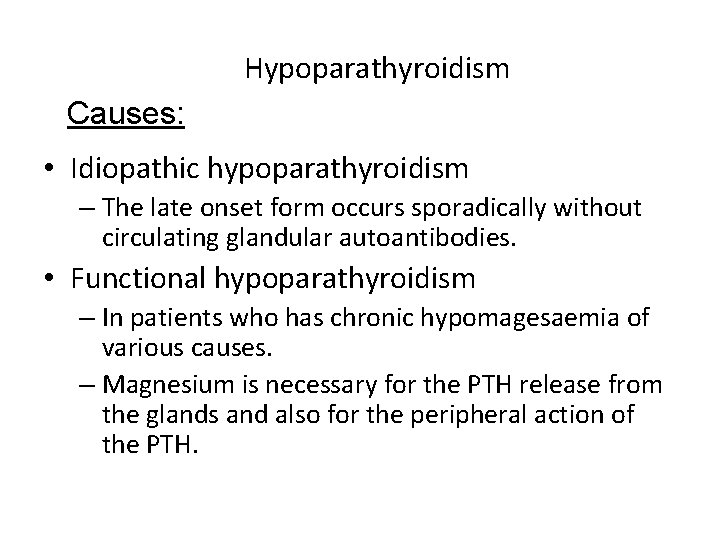 Hypoparathyroidism

Causes:

• Idiopathic hypoparathyroidism
– The late onset form occurs sporadically without circulating glandular autoantibodies.
• Functional hypoparathyroidism
– In patients who has chronic hypomagesaemia of various causes.
– Magnesium is necessary for the PTH release from the glands and also for the peripheral action of the PTH.